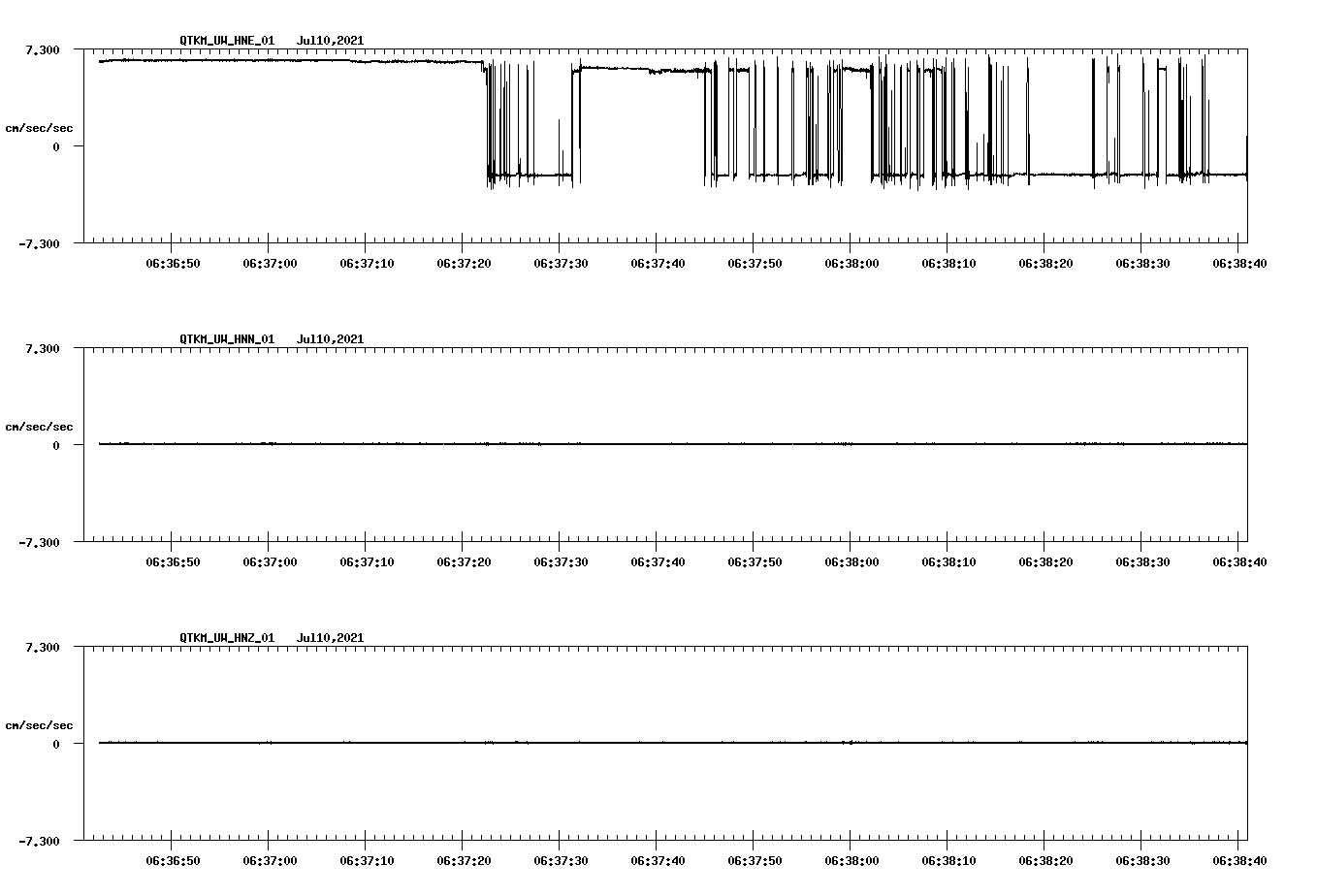 QTKM_UW_HNE_01 Jul10,2021

7.300

cm/sec/sec

0

-7.300

06:36:50 06:37:00 06:37:10 06:37:20 06:37:30 06:37:40 06:37:50 06:38:00 06:38:10 06:38:20 06:38:30 06:38:40

QTKM_UW_HNN_01 Jul10,2021

7.300

cm/sec/sec

0

-7.300

06:36:50 06:37:00 06:37:10 06:37:20 06:37:30 06:37:40 06:37:50 06:38:00 06:38:10 06:38:20 06:38:30 06:38:40

QTKM_UW_HNZ_01 Jul10,2021

7.300

cm/sec/sec

0

-7.300

06:36:50 06:37:00 06:37:10 06:37:20 06:37:30 06:37:40 06:37:50 06:38:00 06:38:10 06:38:20 06:38:30 06:38:40